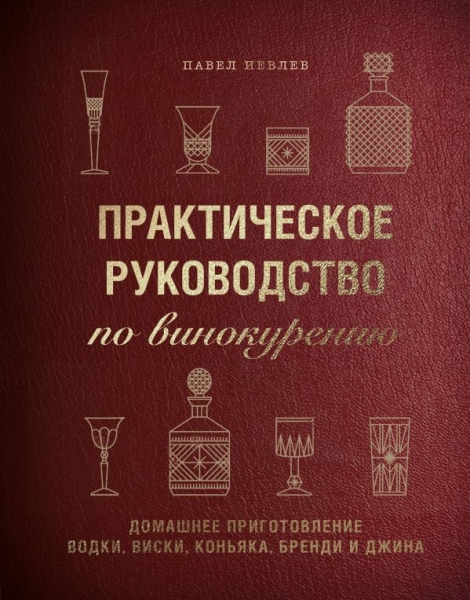 ПАВЕЛ ИЕВЛЕВ

ПРАКТИЧЕСКОЕ РУКОВОДСТВО
по винокурению

ДОМАШНЕЕ ПРИГОТОВЛЕНИЕ
ВОДКИ, ВИСКИ, КОНЬЯКА, БРЕНДИ И ДЖИНА